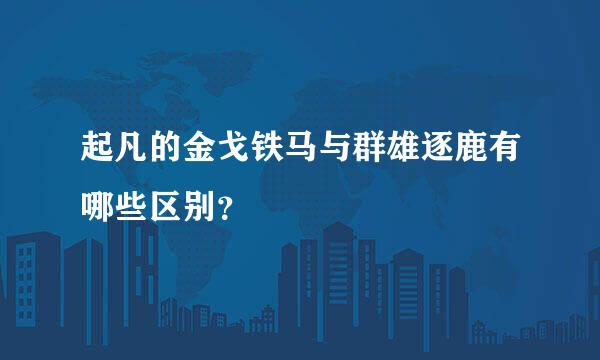 起凡的金戈铁马与群雄逐鹿有哪些区别？